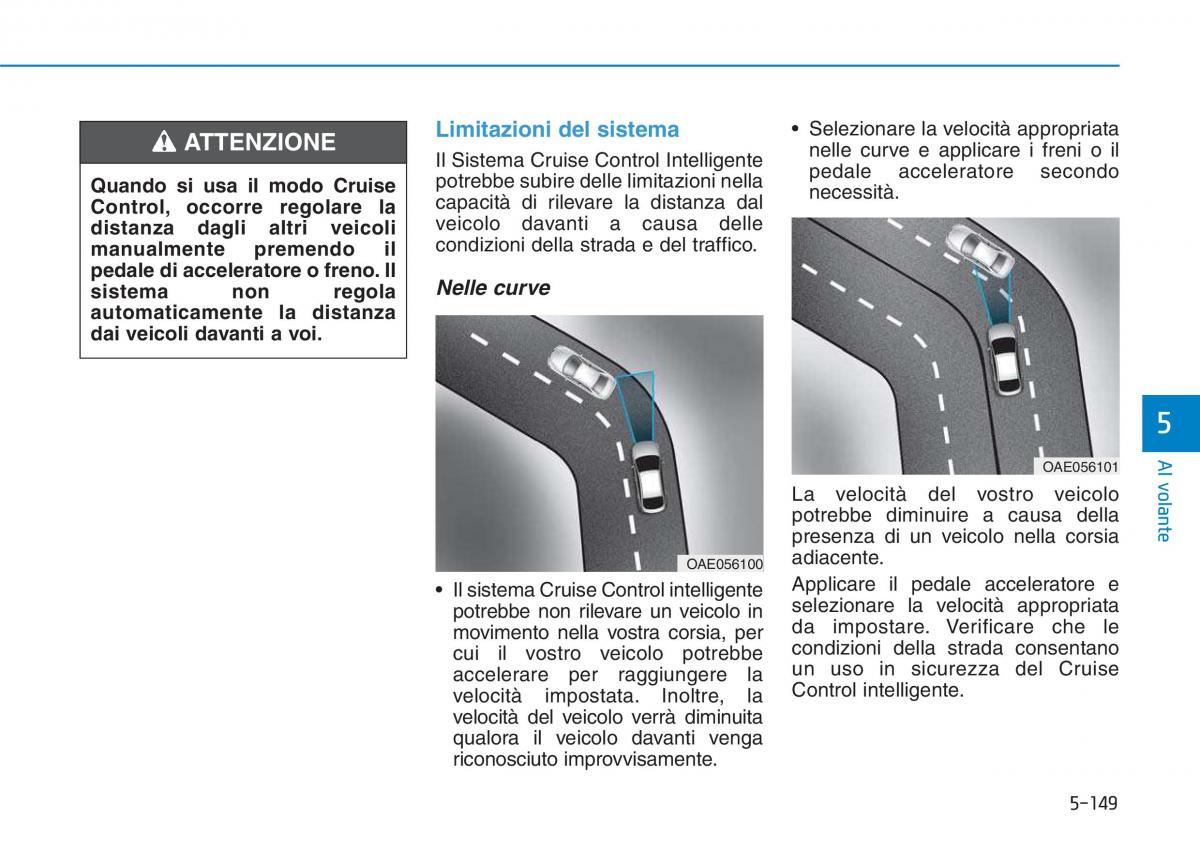 ATTENZIONE

Quando si usa il modo Cruise Control, occorre regolare la distanza dagli altri veicoli manualmente premendo il pedale di acceleratore o freno. Il sistema non regola automaticamente la distanza dai veicoli davanti a voi.

Limitazioni del sistema

Il Sistema Cruise Control Intelligente potrebbe subire delle limitazioni nella capacità di rilevare la distanza dal veicolo davanti a causa delle condizioni della strada e del traffico.

Nelle curve

OAE056100

• Il sistema Cruise Control intelligente potrebbe non rilevare un veicolo in movimento nella vostra corsia, per cui il vostro veicolo potrebbe accelerare per raggiungere la velocità impostata. Inoltre, la velocità del veicolo verrà diminuita qualora il veicolo davanti venga riconosciuto improvvisamente.

• Selezionare la velocità appropriata nelle curve e applicare i freni o il pedale acceleratore secondo necessità.

OAE056101

La velocità del vostro veicolo potrebbe diminuire a causa della presenza di un veicolo nella corsia adiacente.

Applicare il pedale acceleratore e selezionare la velocità appropriata da impostare. Verificare che le condizioni della strada consentano un uso in sicurezza del Cruise Control intelligente.

5

Al volante

5-149